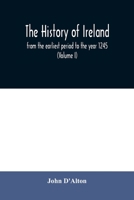 The History of Ireland

from the earliest period to the year 1245
(Volume I)

John D'Alton